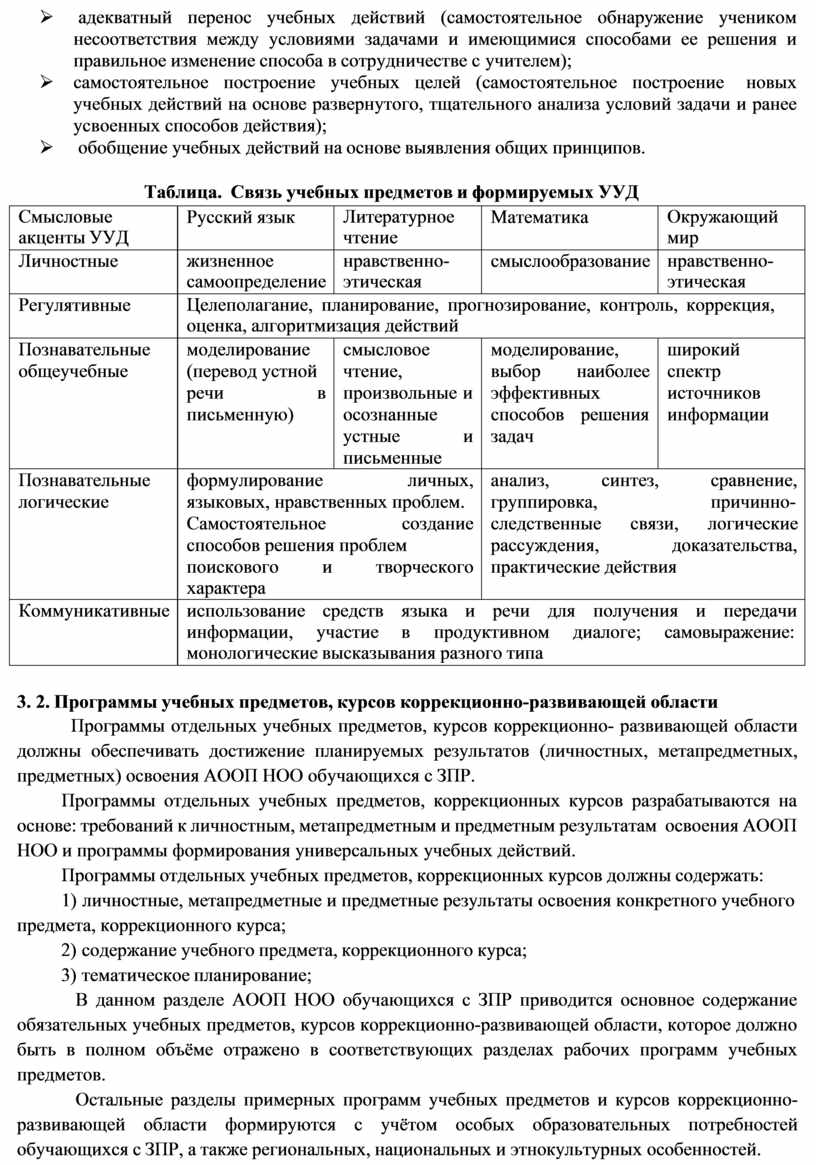 ➢ адекватный перенос учебных действий (самостоятельное обнаружение учеником несоответствия между условиями задачами и имеющимися способами ее решения и правильное изменение способа в сотрудничестве с учителем);
➢ самостоятельное построение учебных целей (самостоятельное построение новых учебных действий на основе развернутого, тщательного анализа условий задачи и ранее усвоенных способов действия);
➢ обобщение учебных действий на основе выявления общих принципов.

Таблица. Связь учебных предметов и формируемых УУД

| Смысловые акценты УУД | Русский язык | Литературное чтение | Математика | Окружающий мир |
|---|---|---|---|---|
| Личностные | жизненное самоопределение | нравственно-этическая | смыслообразование | нравственно-этическая |
| Регулятивные | Целеполагание, планирование, прогнозирование, контроль, коррекция, оценка, алгоритмизация действий | | | |
| Познавательные общеучебные | моделирование (перевод устной речи в письменную) | смысловое чтение, произвольные и осознанные устные и письменные | моделирование, выбор наиболее эффективных способов решения задач | широкий спектр источников информации |
| Познавательные логические | формулирование личных, языковых, нравственных проблем. Самостоятельное создание способов решения проблем поискового и творческого характера | | анализ, синтез, сравнение, группировка, причинно-следственные связи, логические рассуждения, доказательства, практические действия | |
| Коммуникативные | использование средств языка и речи для получения и передачи информации, участие в продуктивном диалоге; самовыражение: монологические высказывания разного типа | | | |

3. 2. Программы учебных предметов, курсов коррекционно-развивающей области

Программы отдельных учебных предметов, курсов коррекционно- развивающей области должны обеспечивать достижение планируемых результатов (личностных, метапредметных, предметных) освоения АООП НОО обучающихся с ЗПР.

Программы отдельных учебных предметов, коррекционных курсов разрабатываются на основе: требований к личностным, метапредметным и предметным результатам освоения АООП НОО и программы формирования универсальных учебных действий.

Программы отдельных учебных предметов, коррекционных курсов должны содержать:

1) личностные, метапредметные и предметные результаты освоения конкретного учебного предмета, коррекционного курса;

2) содержание учебного предмета, коррекционного курса;

3) тематическое планирование;

В данном разделе АООП НОО обучающихся с ЗПР приводится основное содержание обязательных учебных предметов, курсов коррекционно-развивающей области, которое должно быть в полном объёме отражено в соответствующих разделах рабочих программ учебных предметов.

Остальные разделы примерных программ учебных предметов и курсов коррекционно-развивающей области формируются с учётом особых образовательных потребностей обучающихся с ЗПР, а также региональных, национальных и этнокультурных особенностей.